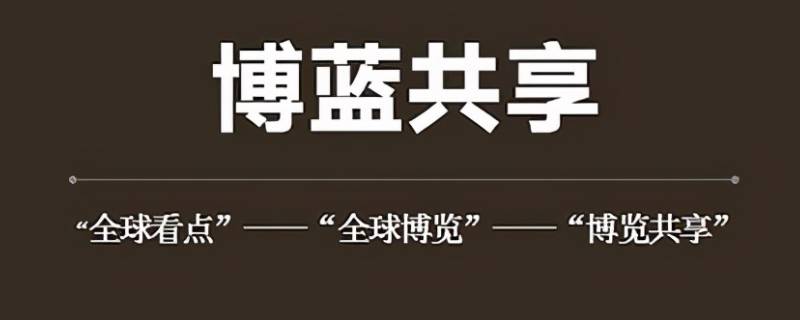 博蓝共享

“全球看点”——“全球博览”——“博览共享”